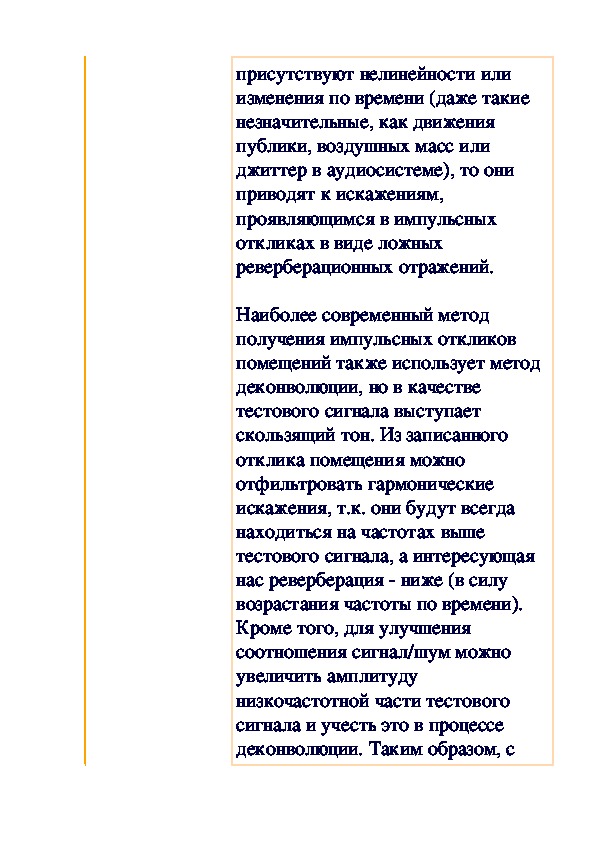 присутствуют нелинейности или изменения по времени (даже такие незначительные, как движения публики, воздушных масс или джиттер в аудиосистеме), то они приводят к искажениям, проявляющимся в импульсных откликах в виде ложных реверберационных отражений.

Наиболее современный метод получения импульсных откликов помещений также использует метод деконволюции, но в качестве тестового сигнала выступает скользящий тон. Из записанного отклика помещения можно отфильтровать гармонические искажения, т.к. они будут всегда находиться на частотах выше тестового сигнала, а интересующая нас реверберация - ниже (в силу возрастания частоты по времени). Кроме того, для улучшения соотношения сигнал/шум можно увеличить амплитуду низкочастотной части тестового сигнала и учесть это в процессе деконволюции. Таким образом, с